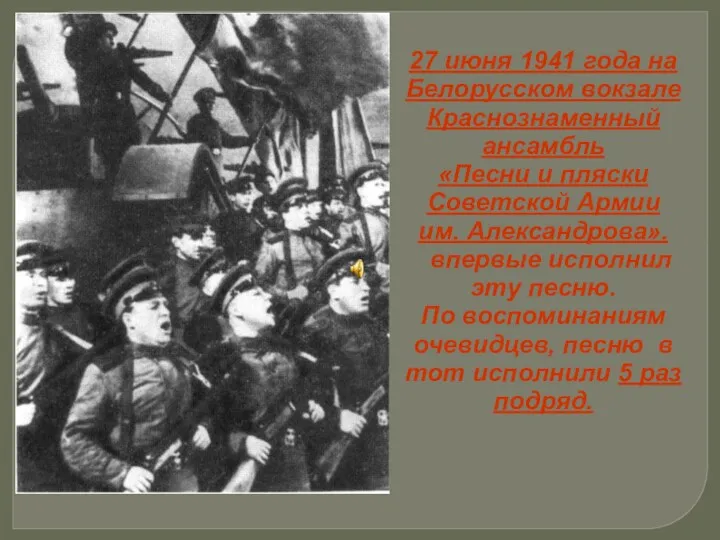 27 июня 1941 года на Белорусском вокзале Краснознаменный ансамбль «Песни и пляски Советской Армии им. Александрова». впервые исполнил эту песню.
По воспоминаниям очевидцев, песню в тот исполнили 5 раз подряд.